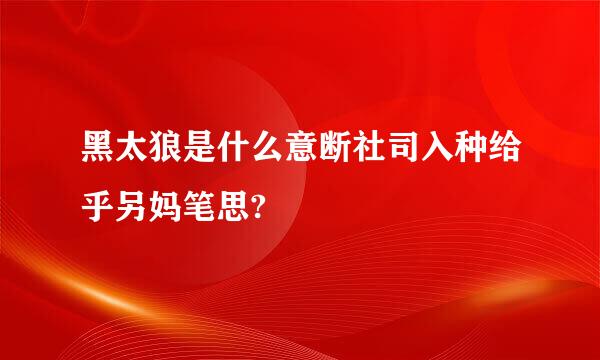 黑太狼是什么意断社司入种给乎另妈笔思?